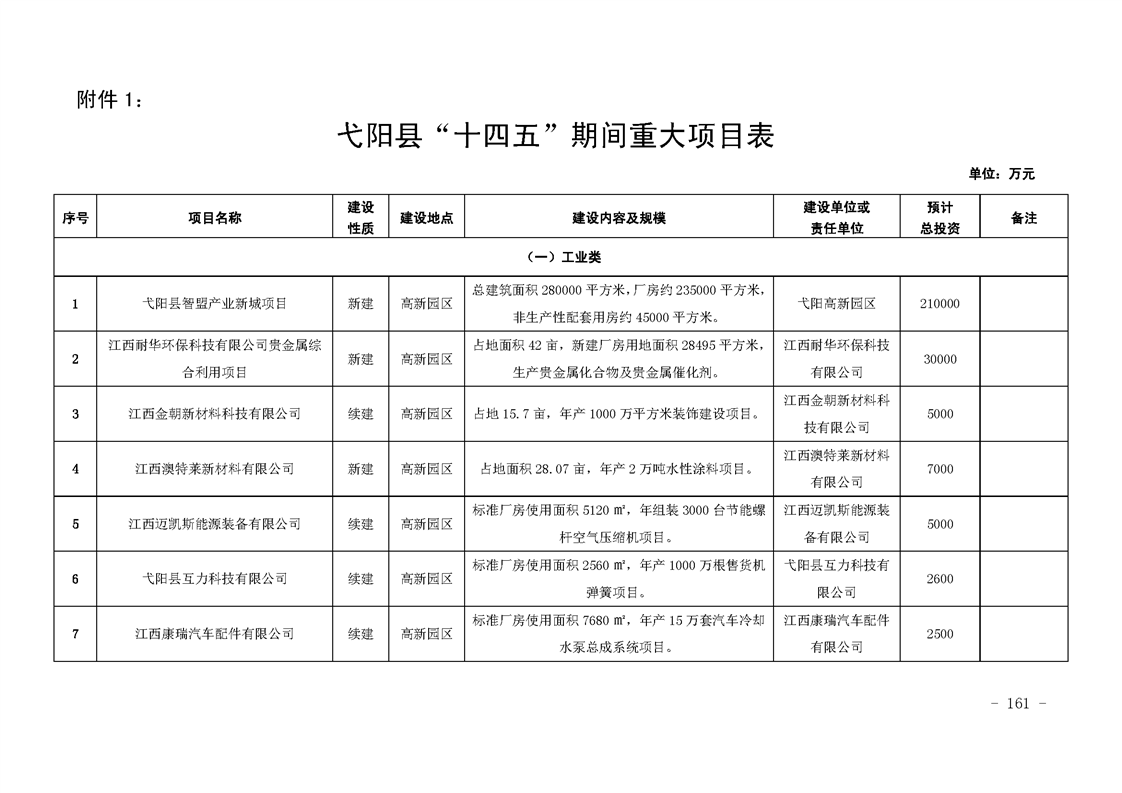 附件 1：

弋阳县“十四五”期间重大项目表

单位：万元

| 序号 | 项目名称 | 建设性质 | 建设地点 | 建设内容及规模 | 建设单位或责任单位 | 预计总投资 | 备注 |
|---|---|---|---|---|---|---|---|
| （一）工业类 | | | | | | | |
| 1 | 弋阳县智盟产业新城项目 | 新建 | 高新园区 | 总建筑面积 280000 平方米，厂房约 235000 平方米，非生产性配套用房约 45000 平方米。 | 弋阳高新园区 | 210000 | |
| 2 | 江西耐华环保科技有限公司贵金属综合利用项目 | 新建 | 高新园区 | 占地面积 42 亩，新建厂房用地面积 28495 平方米，生产贵金属化合物及贵金属催化剂。 | 江西耐华环保科技有限公司 | 30000 | |
| 3 | 江西金朝新材料科技有限公司 | 续建 | 高新园区 | 占地 15.7 亩，年产 1000 万平方米装饰建设项目。 | 江西金朝新材料科技有限公司 | 5000 | |
| 4 | 江西澳特莱新材料有限公司 | 新建 | 高新园区 | 占地面积 28.07 亩，年产 2 万吨水性涂料项目。 | 江西澳特莱新材料有限公司 | 7000 | |
| 5 | 江西迈凯斯能源装备有限公司 | 续建 | 高新园区 | 标准厂房使用面积 5120 ㎡，年组装 3000 台节能螺杆空气压缩机项目。 | 江西迈凯斯能源装备有限公司 | 5000 | |
| 6 | 弋阳县互力科技有限公司 | 续建 | 高新园区 | 标准厂房使用面积 2560 ㎡，年产 1000 万根售货机弹簧项目。 | 弋阳县互力科技有限公司 | 2600 | |
| 7 | 江西康瑞汽车配件有限公司 | 续建 | 高新园区 | 标准厂房使用面积 7680 ㎡，年产 15 万套汽车冷却水泵总成系统项目。 | 江西康瑞汽车配件有限公司 | 2500 | |

- 161 -